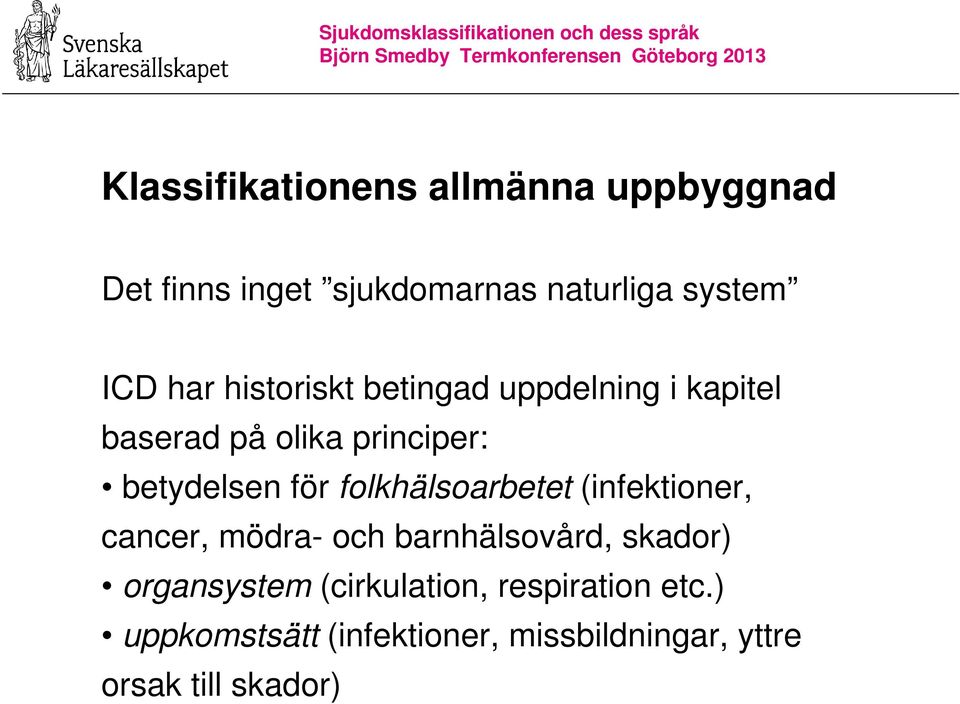 Svenska Läkaresällskapet

Sjukdomsklassifikationen och dess språk
Björn Smedby Termkonferensen Göteborg 2013

Klassifikationens allmänna uppbyggnad

Det finns inget ”sjukdomarnas naturliga system”

ICD har historiskt betingad uppdelning i kapitel baserad på olika principer:
• betydelsen för folkhälsoarbetet (infektioner, cancer, mödra- och barnhälsovård, skador)
• organsystem (cirkulation, respiration etc.)
• uppkomstsätt (infektioner, missbildningar, yttre orsak till skador)